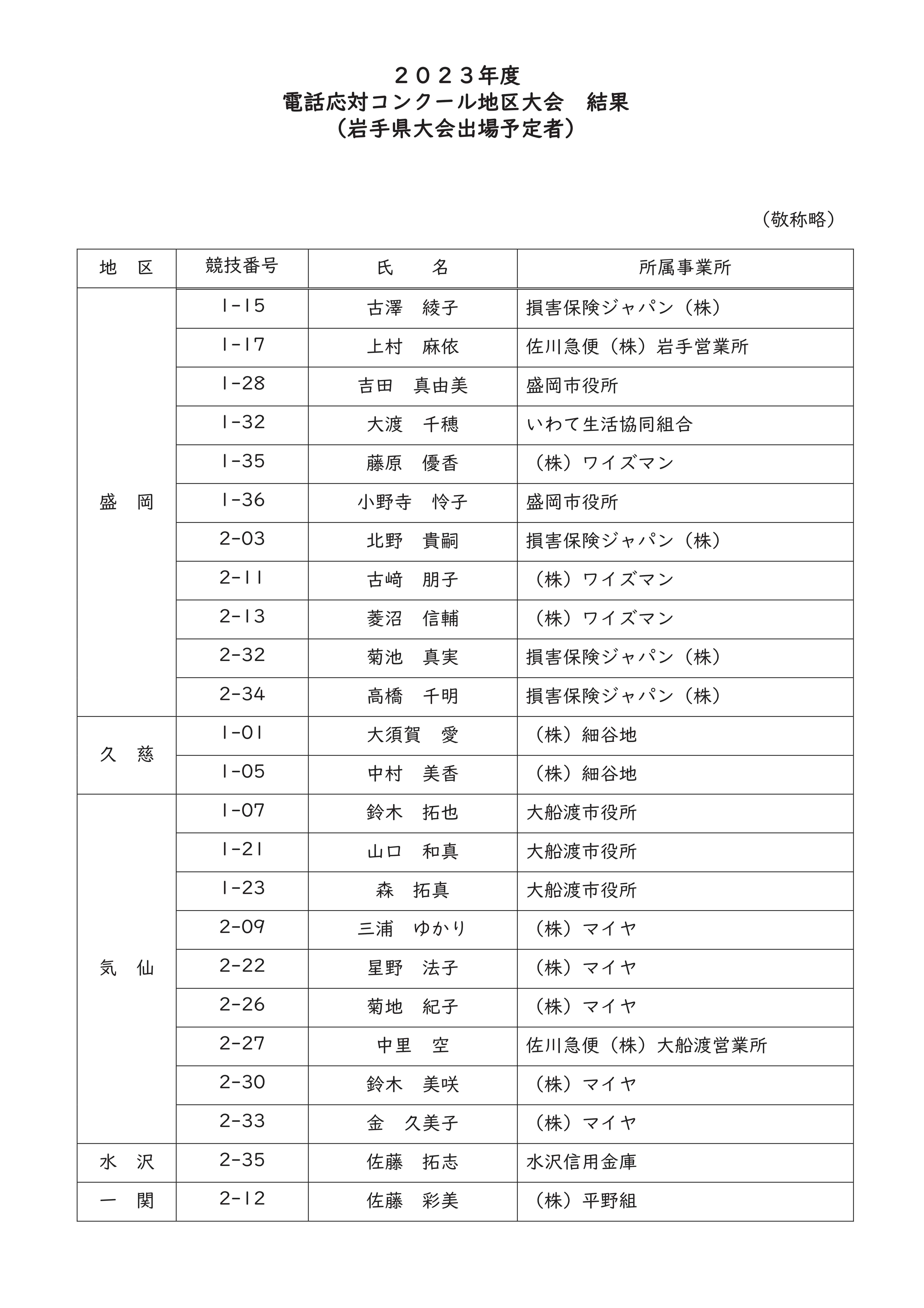 ２０２３年度
電話応対コンクール地区大会　結果
（岩手県大会出場予定者）

（敬称略）

| 地　区 | 競技番号 | 氏　　名 | 所属事業所 |
|---|---|---|---|
| 盛　岡 | 1-15 | 古澤　綾子 | 損害保険ジャパン（株） |
| | 1-17 | 上村　麻依 | 佐川急便（株）岩手営業所 |
| | 1-28 | 吉田　真由美 | 盛岡市役所 |
| | 1-32 | 大渡　千穂 | いわて生活協同組合 |
| | 1-35 | 藤原　優香 | （株）ワイズマン |
| | 1-36 | 小野寺　怜子 | 盛岡市役所 |
| | 2-03 | 北野　貴嗣 | 損害保険ジャパン（株） |
| | 2-11 | 古﨑　朋子 | （株）ワイズマン |
| | 2-13 | 菱沼　信輔 | （株）ワイズマン |
| | 2-32 | 菊池　真実 | 損害保険ジャパン（株） |
| | 2-34 | 高橋　千明 | 損害保険ジャパン（株） |
| 久　慈 | 1-01 | 大須賀　愛 | （株）細谷地 |
| | 1-05 | 中村　美香 | （株）細谷地 |
| 気　仙 | 1-07 | 鈴木　拓也 | 大船渡市役所 |
| | 1-21 | 山口　和真 | 大船渡市役所 |
| | 1-23 | 森　拓真 | 大船渡市役所 |
| | 2-09 | 三浦　ゆかり | （株）マイヤ |
| | 2-22 | 星野　法子 | （株）マイヤ |
| | 2-26 | 菊地　紀子 | （株）マイヤ |
| | 2-27 | 中里　空 | 佐川急便（株）大船渡営業所 |
| | 2-30 | 鈴木　美咲 | （株）マイヤ |
| | 2-33 | 金　久美子 | （株）マイヤ |
| 水　沢 | 2-35 | 佐藤　拓志 | 水沢信用金庫 |
| 一　関 | 2-12 | 佐藤　彩美 | （株）平野組 |